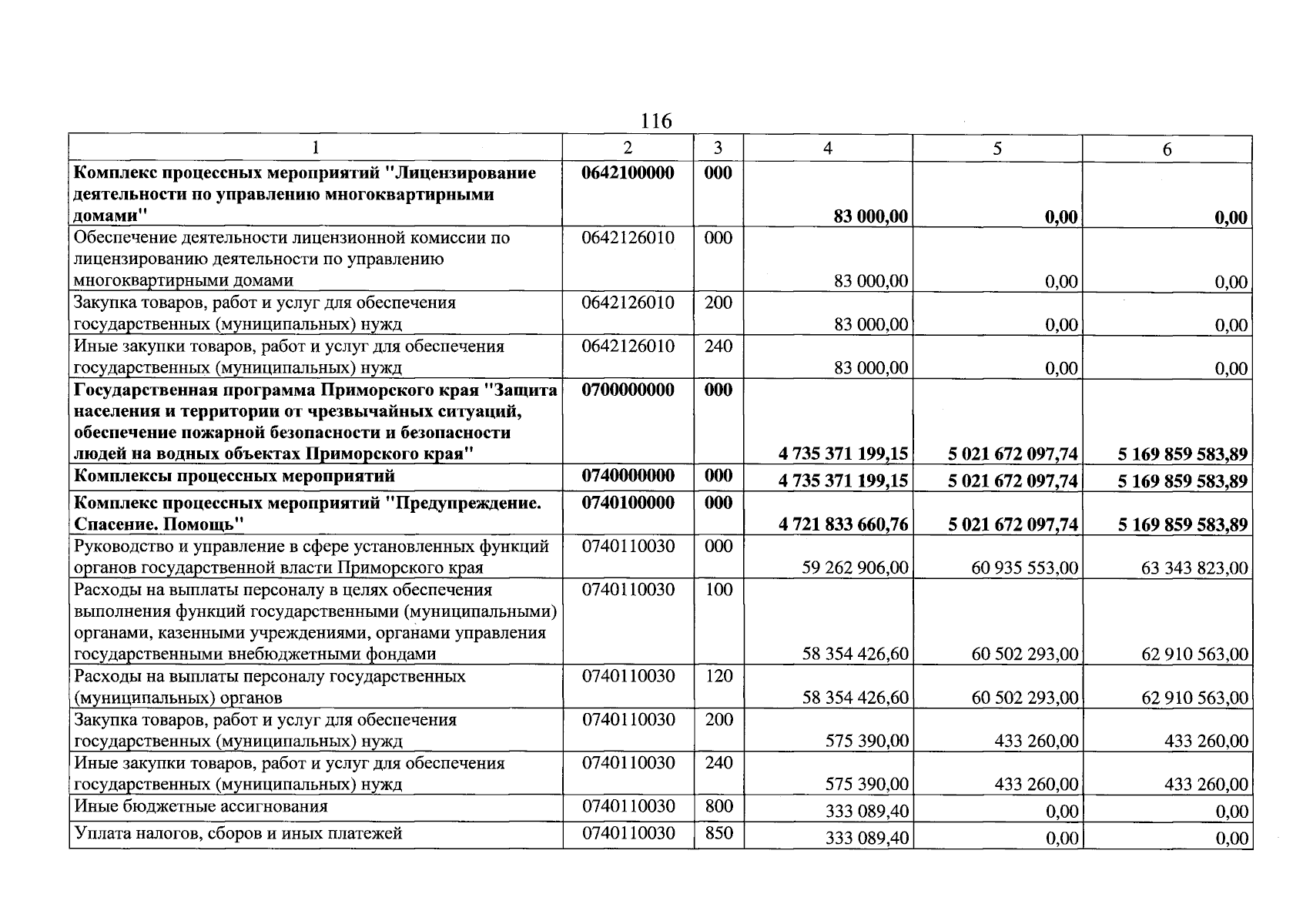 116

| 1 | 2 | 3 | 4 | 5 | 6 |
|---|---|---|---|---|---|
| Комплекс процессных мероприятий "Лицензирование деятельности по управлению многоквартирными домами" | 0642100000 | 000 | 83 000,00 | 0,00 | 0,00 |
| Обеспечение деятельности лицензионной комиссии по лицензированию деятельности по управлению многоквартирными домами | 0642126010 | 000 | 83 000,00 | 0,00 | 0,00 |
| Закупка товаров, работ и услуг для обеспечения государственных (муниципальных) нужд | 0642126010 | 200 | 83 000,00 | 0,00 | 0,00 |
| Иные закупки товаров, работ и услуг для обеспечения государственных (муниципальных) нужд | 0642126010 | 240 | 83 000,00 | 0,00 | 0,00 |
| Государственная программа Приморского края "Защита населения и территории от чрезвычайных ситуаций, обеспечение пожарной безопасности и безопасности людей на водных объектах Приморского края" | 0700000000 | 000 | 4 735 371 199,15 | 5 021 672 097,74 | 5 169 859 583,89 |
| Комплексы процессных мероприятий | 0740000000 | 000 | 4 735 371 199,15 | 5 021 672 097,74 | 5 169 859 583,89 |
| Комплекс процессных мероприятий "Предупреждение. Спасение. Помощь" | 0740100000 | 000 | 4 721 833 660,76 | 5 021 672 097,74 | 5 169 859 583,89 |
| Руководство и управление в сфере установленных функций органов государственной власти Приморского края | 0740110030 | 000 | 59 262 906,00 | 60 935 553,00 | 63 343 823,00 |
| Расходы на выплаты персоналу в целях обеспечения выполнения функций государственными (муниципальными) органами, казенными учреждениями, органами управления государственными внебюджетными фондами | 0740110030 | 100 | 58 354 426,60 | 60 502 293,00 | 62 910 563,00 |
| Расходы на выплаты персоналу государственных (муниципальных) органов | 0740110030 | 120 | 58 354 426,60 | 60 502 293,00 | 62 910 563,00 |
| Закупка товаров, работ и услуг для обеспечения государственных (муниципальных) нужд | 0740110030 | 200 | 575 390,00 | 433 260,00 | 433 260,00 |
| Иные закупки товаров, работ и услуг для обеспечения государственных (муниципальных) нужд | 0740110030 | 240 | 575 390,00 | 433 260,00 | 433 260,00 |
| Иные бюджетные ассигнования | 0740110030 | 800 | 333 089,40 | 0,00 | 0,00 |
| Уплата налогов, сборов и иных платежей | 0740110030 | 850 | 333 089,40 | 0,00 | 0,00 |